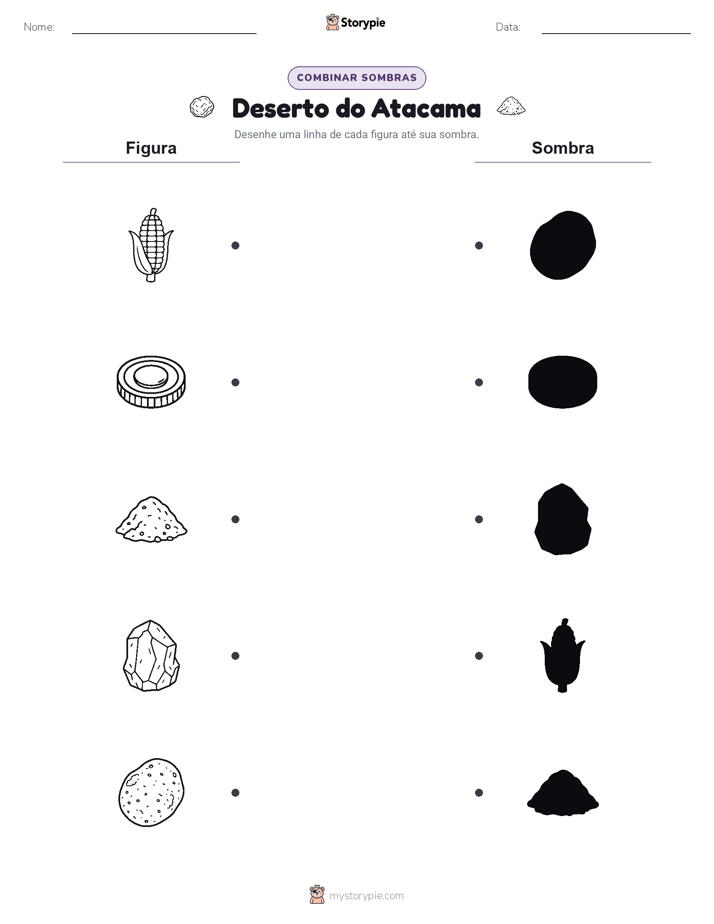 Nome:

Storypie

Data:

COMBINAR SOMBRAS

Deserto do Atacama

Desenhe uma linha de cada figura até sua sombra.

Figura

Sombra

mystorypie.com